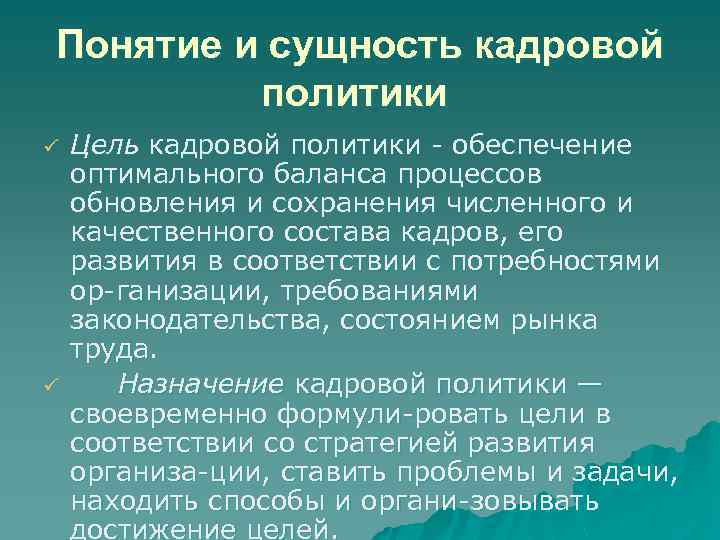 Понятие и сущность кадровой политики

✓ Цель кадровой политики - обеспечение оптимального баланса процессов обновления и сохранения численного и качественного состава кадров, его развития в соответствии с потребностями ор-ганизации, требованиями законодательства, состоянием рынка труда.

✓ Назначение кадровой политики — своевременно формули-ровать цели в соответствии со стратегией развития организа-ции, ставить проблемы и задачи, находить способы и органи-зовывать достижение целей.